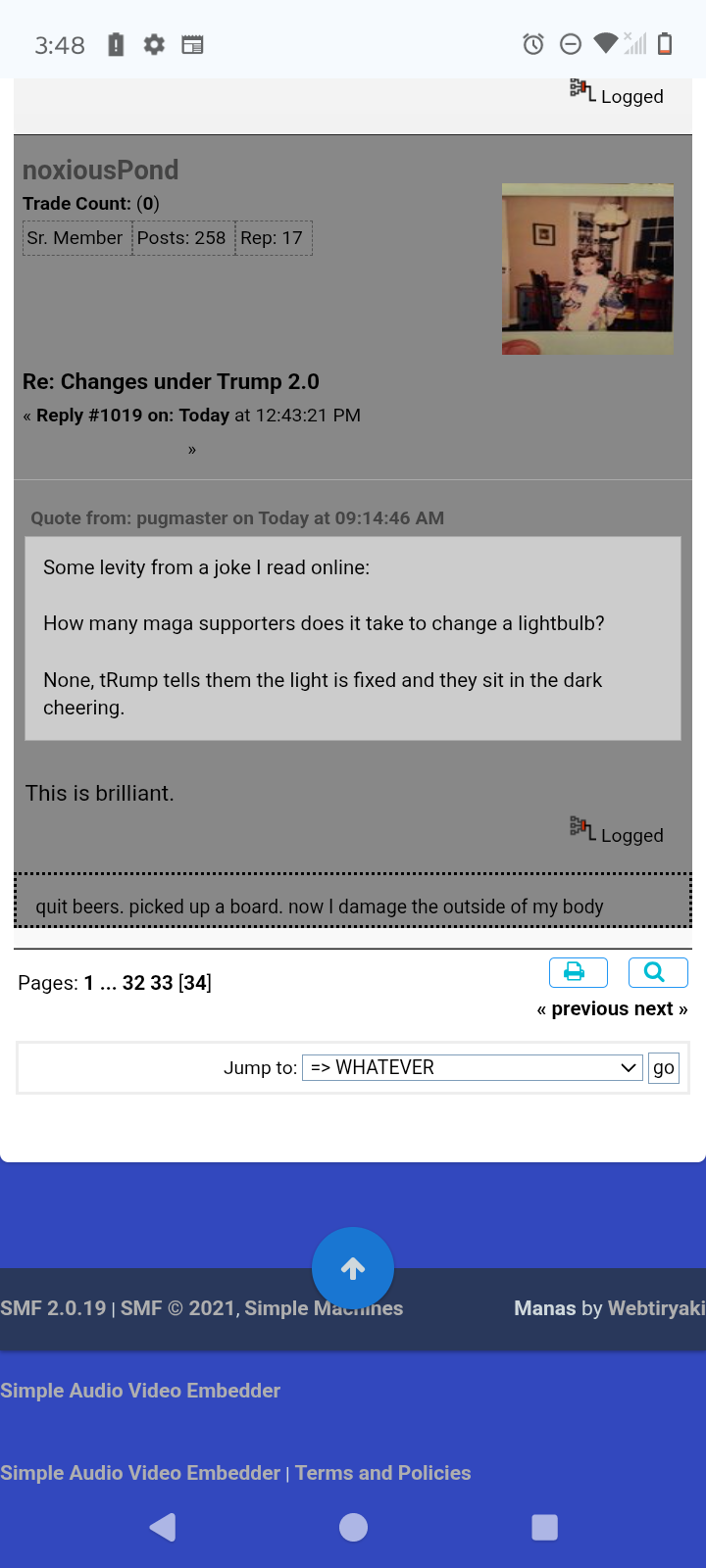 3:48

Logged

noxiousPond
Trade Count: (0)
Sr. Member | Posts: 258 | Rep: 17

Re: Changes under Trump 2.0
« Reply #1019 on: Today at 12:43:21 PM
»

Quote from: pugmaster on Today at 09:14:46 AM

Some levity from a joke I read online:

How many maga supporters does it take to change a lightbulb?

None, tRump tells them the light is fixed and they sit in the dark cheering.

This is brilliant.

Logged

quit beers. picked up a board. now I damage the outside of my body

Pages: 1 ... 32 33 [34]
« previous next »

Jump to: => WHATEVER go

SMF 2.0.19 | SMF © 2021, Simple Machines
Manas by Webtiryaki

Simple Audio Video Embedder

Simple Audio Video Embedder | Terms and Policies